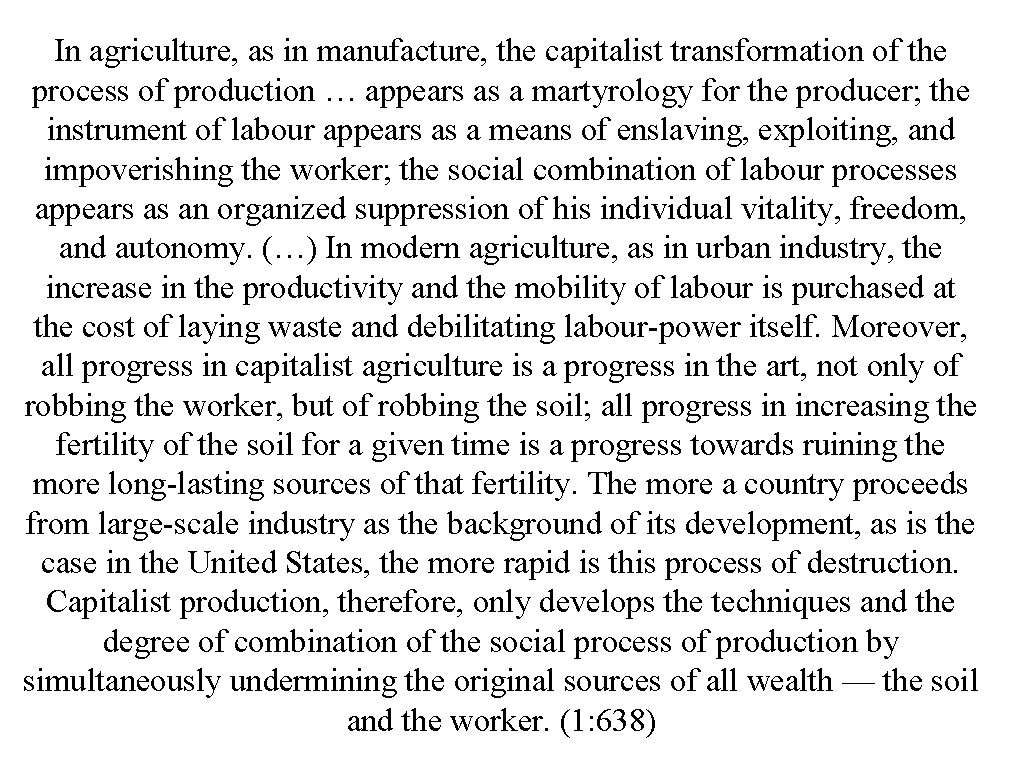 In agriculture, as in manufacture, the capitalist transformation of the process of production … appears as a martyrology for the producer; the instrument of labour appears as a means of enslaving, exploiting, and impoverishing the worker; the social combination of labour processes appears as an organized suppression of his individual vitality, freedom, and autonomy. (…) In modern agriculture, as in urban industry, the increase in the productivity and the mobility of labour is purchased at the cost of laying waste and debilitating labour-power itself. Moreover, all progress in capitalist agriculture is a progress in the art, not only of robbing the worker, but of robbing the soil; all progress in increasing the fertility of the soil for a given time is a progress towards ruining the more long-lasting sources of that fertility. The more a country proceeds from large-scale industry as the background of its development, as is the case in the United States, the more rapid is this process of destruction. Capitalist production, therefore, only develops the techniques and the degree of combination of the social process of production by simultaneously undermining the original sources of all wealth — the soil and the worker. (1:638)